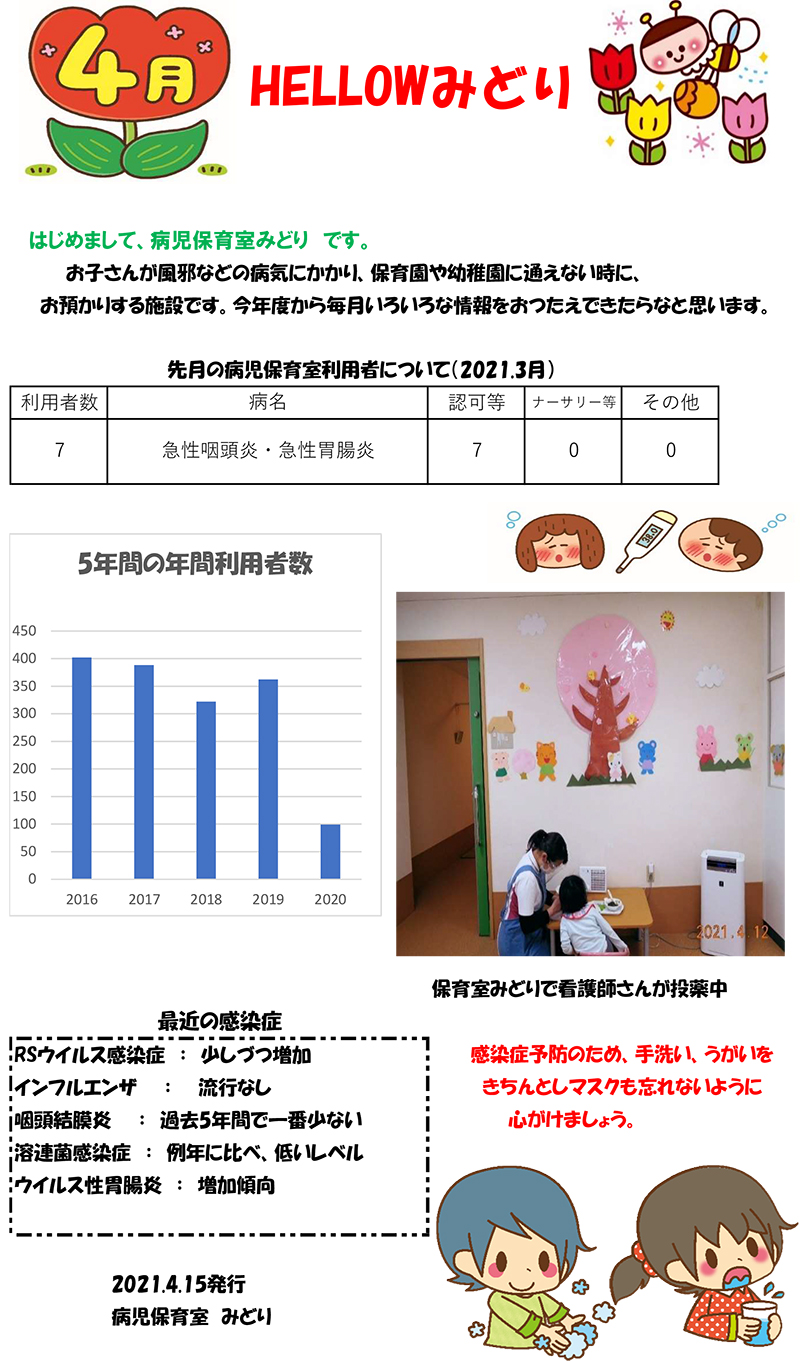 4月

HELLOWみどり

はじめまして、病児保育室みどり です。

お子さんが風邪などの病気にかかり、保育園や幼稚園に通えない時に、お預かりする施設です。今年度から毎月いろいろな情報をおつたえできたらなと思います。

先月の病児保育室利用者について（2021.3月）

| 利用者数 | 病名 | 認可等 | ナーサリー等 | その他 |
|---|---|---|---|---|
| 7 | 急性咽頭炎・急性胃腸炎 | 7 | 0 | 0 |

5年間の年間利用者数

450
400
350
300
250
200
150
100
50
0
2016 2017 2018 2019 2020

2021.4.12

保育室みどりで看護師さんが投薬中

最近の感染症

RSウイルス感染症 ： 少しづつ増加
インフルエンザ ： 流行なし
咽頭結膜炎 ： 過去5年間で一番少ない
溶連菌感染症 ： 例年に比べ、低いレベル
ウイルス性胃腸炎 ： 増加傾向

感染症予防のため、手洗い、うがいをきちんとしマスクも忘れないように心がけましょう。

2021.4.15発行
病児保育室 みどり